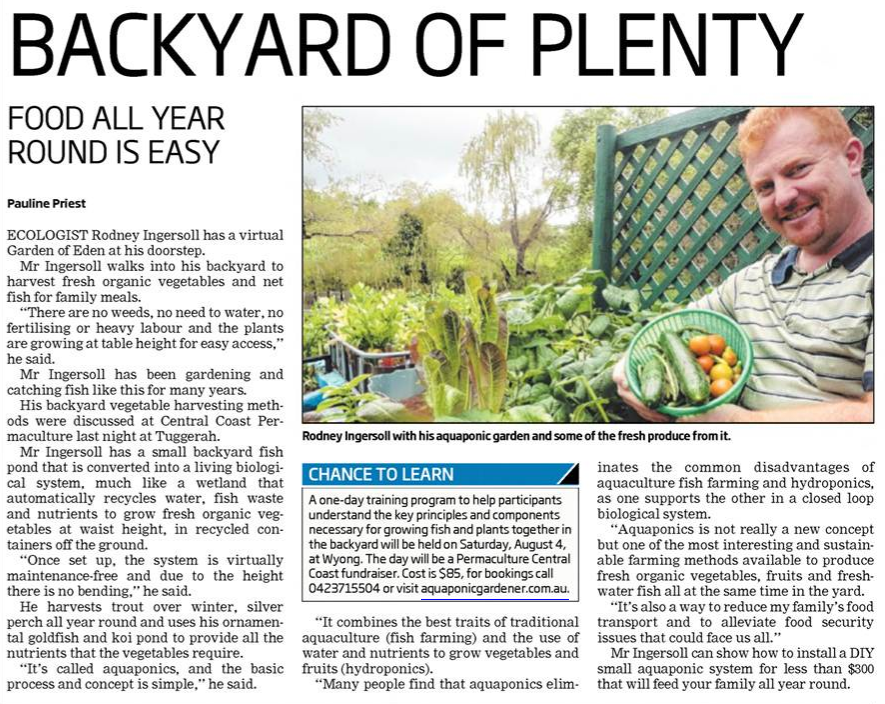 BACKYARD OF PLENTY

FOOD ALL YEAR ROUND IS EASY

Pauline Priest

ECOLOGIST Rodney Ingersoll has a virtual Garden of Eden at his doorstep.

Mr Ingersoll walks into his backyard to harvest fresh organic vegetables and net fish for family meals.

"There are no weeds, no need to water, no fertilising or heavy labour and the plants are growing at table height for easy access," he said.

Mr Ingersoll has been gardening and catching fish like this for many years.

His backyard vegetable harvesting methods were discussed at Central Coast Permaculture last night at Tuggerah.

Mr Ingersoll has a small backyard fish pond that is converted into a living biological system, much like a wetland that automatically recycles water, fish waste and nutrients to grow fresh organic vegetables at waist height, in recycled containers off the ground.

"Once set up, the system is virtually maintenance-free and due to the height there is no bending," he said.

He harvests trout over winter, silver perch all year round and uses his ornamental goldfish and koi pond to provide all the nutrients that the vegetables require.

"It's called aquaponics, and the basic process and concept is simple," he said.

Rodney Ingersoll with his aquaponic garden and some of the fresh produce from it.

CHANCE TO LEARN

A one-day training program to help participants understand the key principles and components necessary for growing fish and plants together in the backyard will be held on Saturday, August 4, at Wyong. The day will be a Permaculture Central Coast fundraiser. Cost is $85, for bookings call 0423715504 or visit aquaponicgardener.com.au.

"It combines the best traits of traditional aquaculture (fish farming) and the use of water and nutrients to grow vegetables and fruits (hydroponics).

"Many people find that aquaponics eliminates the common disadvantages of aquaculture fish farming and hydroponics, as one supports the other in a closed loop biological system.

"Aquaponics is not really a new concept but one of the most interesting and sustainable farming methods available to produce fresh organic vegetables, fruits and freshwater fish all at the same time in the yard.

"It's also a way to reduce my family's food transport and to alleviate food security issues that could face us all."

Mr Ingersoll can show how to install a DIY small aquaponic system for less than $300 that will feed your family all year round.